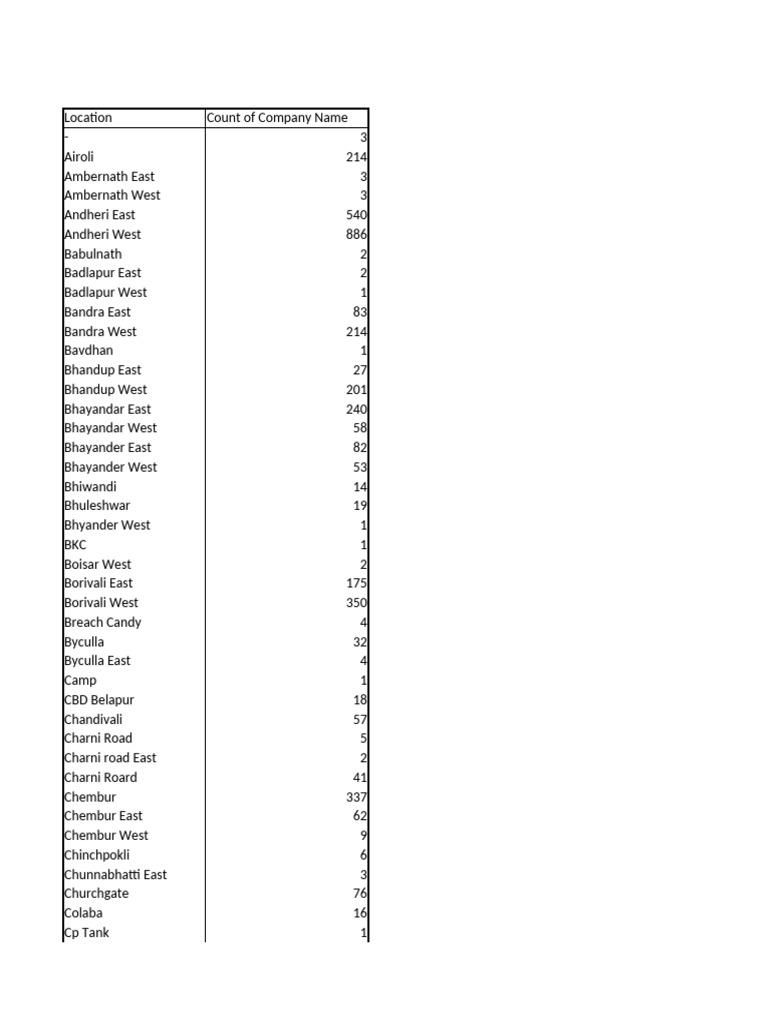 | Location | Count of Company Name |
|---|---|
| - | 3 |
| Airoli | 214 |
| Ambernath East | 3 |
| Ambernath West | 3 |
| Andheri East | 540 |
| Andheri West | 886 |
| Babulnath | 2 |
| Badlapur East | 2 |
| Badlapur West | 1 |
| Bandra East | 83 |
| Bandra West | 214 |
| Bavdhan | 1 |
| Bhandup East | 27 |
| Bhandup West | 201 |
| Bhayandar East | 240 |
| Bhayandar West | 58 |
| Bhayander East | 82 |
| Bhayander West | 53 |
| Bhiwandi | 14 |
| Bhuleshwar | 19 |
| Bhyander West | 1 |
| BKC | 1 |
| Boisar West | 2 |
| Borivali East | 175 |
| Borivali West | 350 |
| Breach Candy | 4 |
| Byculla | 32 |
| Byculla East | 4 |
| Camp | 1 |
| CBD Belapur | 18 |
| Chandivali | 57 |
| Charni Road | 5 |
| Charni road East | 2 |
| Charni Roard | 41 |
| Chembur | 337 |
| Chembur East | 62 |
| Chembur West | 9 |
| Chinchpokli | 6 |
| Chunnabhatti East | 3 |
| Churchgate | 76 |
| Colaba | 16 |
| Cp Tank | 1 |